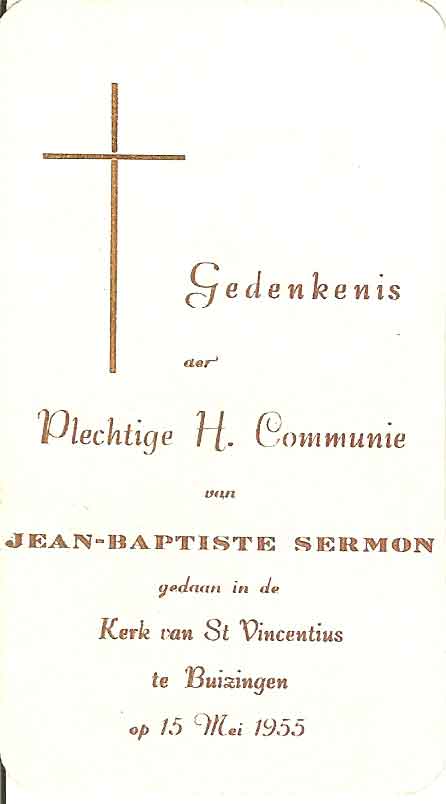 Gedenkenis

der

Plechtige H. Communie

van

JEAN-BAPTISTE SERMON

gedaan in de

Kerk van St Vincentius

te Buizingen

op 15 Mei 1955